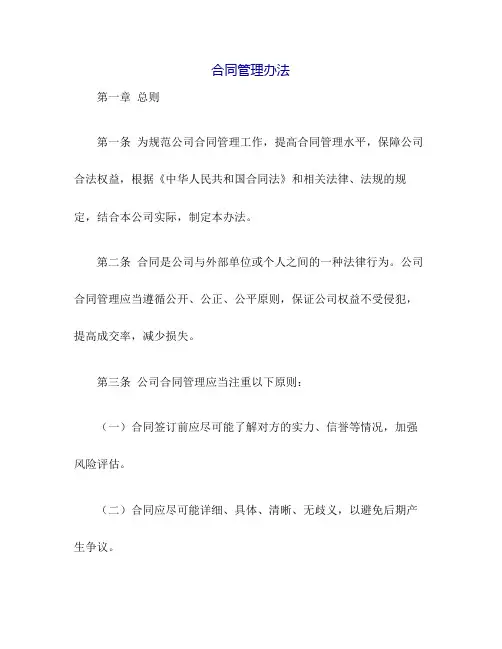 合同管理办法

第一章 总则

第一条 为规范公司合同管理工作，提高合同管理水平，保障公司合法权益，根据《中华人民共和国合同法》和相关法律、法规的规定，结合本公司实际，制定本办法。

第二条 合同是公司与外部单位或个人之间的一种法律行为。公司合同管理应当遵循公开、公正、公平原则，保证公司权益不受侵犯，提高成交率，减少损失。

第三条 公司合同管理应当注重以下原则：

（一）合同签订前应尽可能了解对方的实力、信誉等情况，加强风险评估。

（二）合同应尽可能详细、具体、清晰、无歧义，以避免后期产生争议。